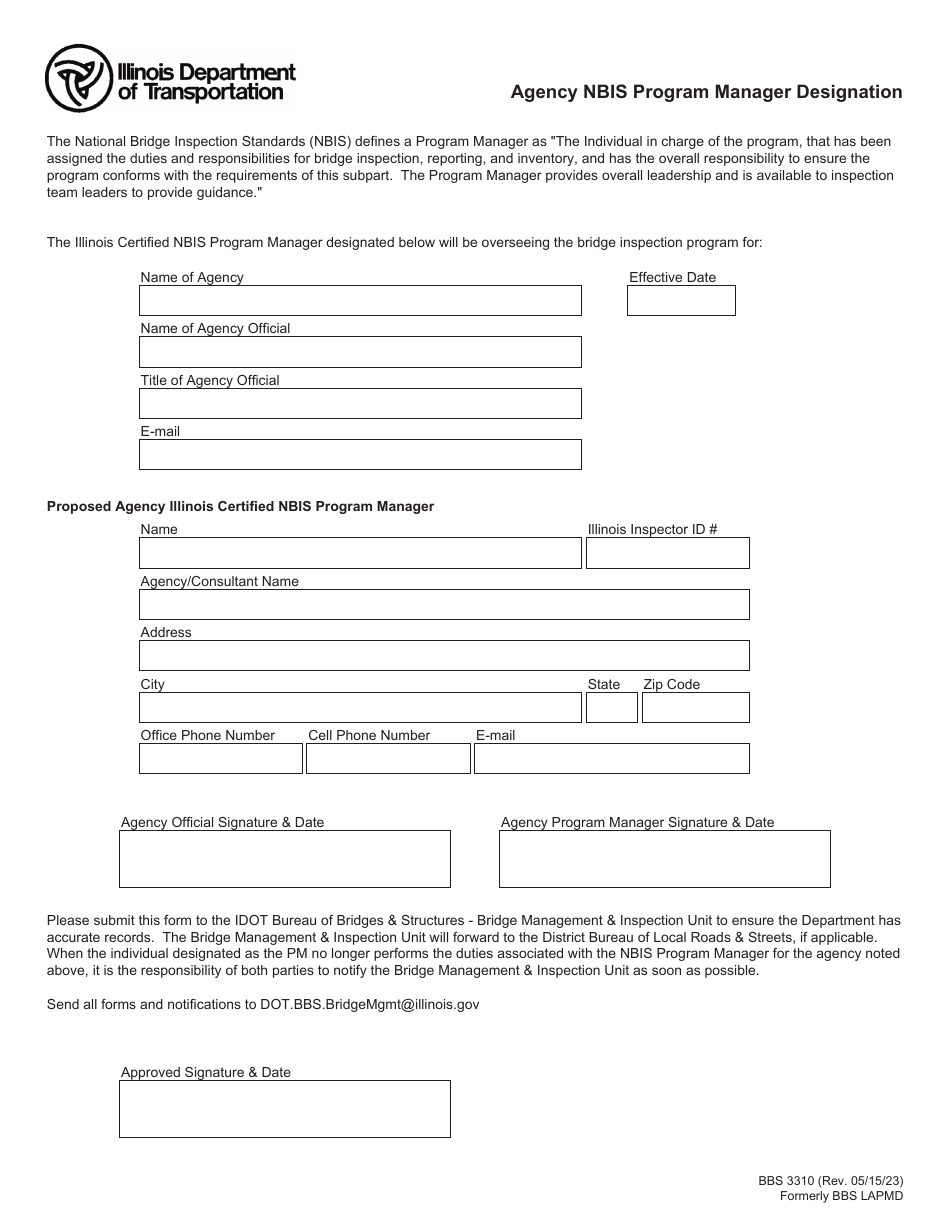 Illinois Department of Transportation

Agency NBIS Program Manager Designation

The National Bridge Inspection Standards (NBIS) defines a Program Manager as "The Individual in charge of the program, that has been assigned the duties and responsibilities for bridge inspection, reporting, and inventory, and has the overall responsibility to ensure the program conforms with the requirements of this subpart. The Program Manager provides overall leadership and is available to inspection team leaders to provide guidance."

The Illinois Certified NBIS Program Manager designated below will be overseeing the bridge inspection program for:

Name of Agency

Effective Date

Name of Agency Official

Title of Agency Official

E-mail

Proposed Agency Illinois Certified NBIS Program Manager

Name

Illinois Inspector ID #

Agency/Consultant Name

Address

City

State

Zip Code

Office Phone Number

Cell Phone Number

E-mail

Agency Official Signature & Date

Agency Program Manager Signature & Date

Please submit this form to the IDOT Bureau of Bridges & Structures - Bridge Management & Inspection Unit to ensure the Department has accurate records. The Bridge Management & Inspection Unit will forward to the District Bureau of Local Roads & Streets, if applicable. When the individual designated as the PM no longer performs the duties associated with the NBIS Program Manager for the agency noted above, it is the responsibility of both parties to notify the Bridge Management & Inspection Unit as soon as possible.

Send all forms and notifications to DOT.BBS.BridgeMgmt@illinois.gov

Approved Signature & Date

BBS 3310 (Rev. 05/15/23)
Formerly BBS LAPMD